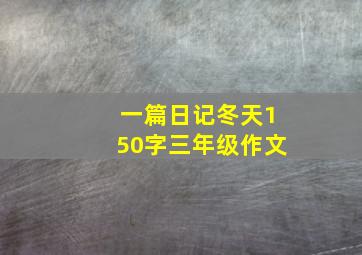 一篇日记冬天150字三年级作文